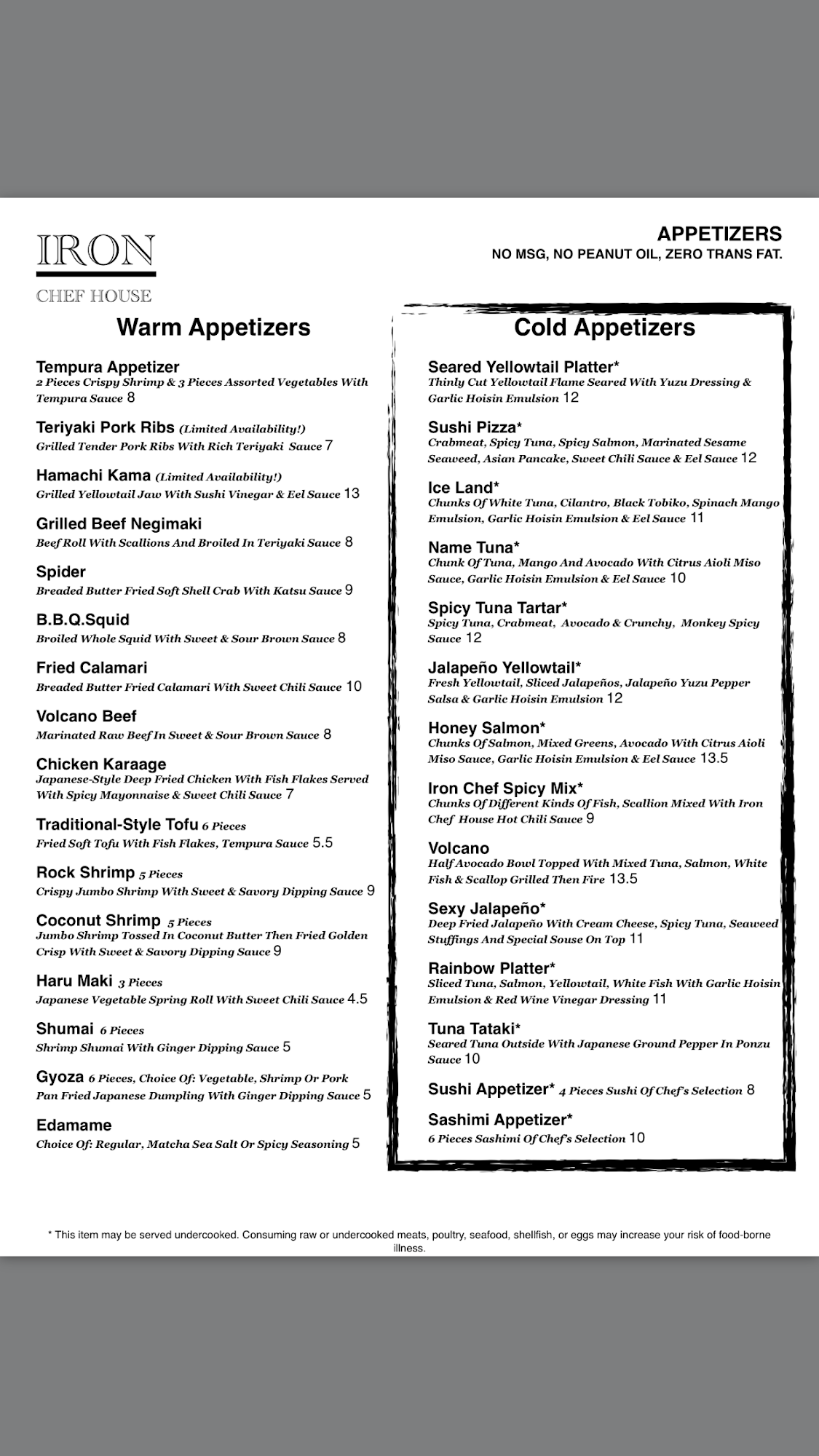 IRON

CHEF HOUSE

APPETIZERS
NO MSG, NO PEANUT OIL, ZERO TRANS FAT.

Warm Appetizers

Tempura Appetizer
2 Pieces Crispy Shrimp & 3 Pieces Assorted Vegetables With Tempura Sauce 8

Teriyaki Pork Ribs (Limited Availability!)
Grilled Tender Pork Ribs With Rich Teriyaki Sauce 7

Hamachi Kama (Limited Availability!)
Grilled Yellowtail Jaw With Sushi Vinegar & Eel Sauce 13

Grilled Beef Negimaki
Beef Roll With Scallions And Broiled In Teriyaki Sauce 8

Spider
Breaded Butter Fried Soft Shell Crab With Katsu Sauce 9

B.B.Q.Squid
Broiled Whole Squid With Sweet & Sour Brown Sauce 8

Fried Calamari
Breaded Butter Fried Calamari With Sweet Chili Sauce 10

Volcano Beef
Marinated Raw Beef In Sweet & Sour Brown Sauce 8

Chicken Karaage
Japanese-Style Deep Fried Chicken With Fish Flakes Served With Spicy Mayonnaise & Sweet Chili Sauce 7

Traditional-Style Tofu 6 Pieces
Fried Soft Tofu With Fish Flakes, Tempura Sauce 5.5

Rock Shrimp 5 Pieces
Crispy Jumbo Shrimp With Sweet & Savory Dipping Sauce 9

Coconut Shrimp 5 Pieces
Jumbo Shrimp Tossed In Coconut Butter Then Fried Golden Crisp With Sweet & Savory Dipping Sauce 9

Haru Maki 3 Pieces
Japanese Vegetable Spring Roll With Sweet Chili Sauce 4.5

Shumai 6 Pieces
Shrimp Shumai With Ginger Dipping Sauce 5

Gyoza 6 Pieces, Choice Of: Vegetable, Shrimp Or Pork
Pan Fried Japanese Dumpling With Ginger Dipping Sauce 5

Edamame
Choice Of: Regular, Matcha Sea Salt Or Spicy Seasoning 5

Cold Appetizers

Seared Yellowtail Platter*
Thinly Cut Yellowtail Flame Seared With Yuzu Dressing & Garlic Hoisin Emulsion 12

Sushi Pizza*
Crabmeat, Spicy Tuna, Spicy Salmon, Marinated Sesame Seaweed, Asian Pancake, Sweet Chili Sauce & Eel Sauce 12

Ice Land*
Chunks Of White Tuna, Cilantro, Black Tobiko, Spinach Mango Emulsion, Garlic Hoisin Emulsion & Eel Sauce 11

Name Tuna*
Chunk Of Tuna, Mango And Avocado With Citrus Aioli Miso Sauce, Garlic Hoisin Emulsion & Eel Sauce 10

Spicy Tuna Tartar*
Spicy Tuna, Crabmeat, Avocado & Crunchy, Monkey Spicy Sauce 12

Jalapeño Yellowtail*
Fresh Yellowtail, Sliced Jalapeños, Jalapeño Yuzu Pepper Salsa & Garlic Hoisin Emulsion 12

Honey Salmon*
Chunks Of Salmon, Mixed Greens, Avocado With Citrus Aioli Miso Sauce, Garlic Hoisin Emulsion & Eel Sauce 13.5

Iron Chef Spicy Mix*
Chunks Of Different Kinds Of Fish, Scallion Mixed With Iron Chef House Hot Chili Sauce 9

Volcano
Half Avocado Bowl Topped With Mixed Tuna, Salmon, White Fish & Scallop Grilled Then Fire 13.5

Sexy Jalapeño*
Deep Fried Jalapeño With Cream Cheese, Spicy Tuna, Seaweed Stuffings And Special Souse On Top 11

Rainbow Platter*
Sliced Tuna, Salmon, Yellowtail, White Fish With Garlic Hoisin Emulsion & Red Wine Vinegar Dressing 11

Tuna Tataki*
Seared Tuna Outside With Japanese Ground Pepper In Ponzu Sauce 10

Sushi Appetizer* 4 Pieces Sushi Of Chef's Selection 8

Sashimi Appetizer*
6 Pieces Sashimi Of Chef's Selection 10

* This item may be served undercooked. Consuming raw or undercooked meats, poultry, seafood, shellfish, or eggs may increase your risk of food-borne illness.